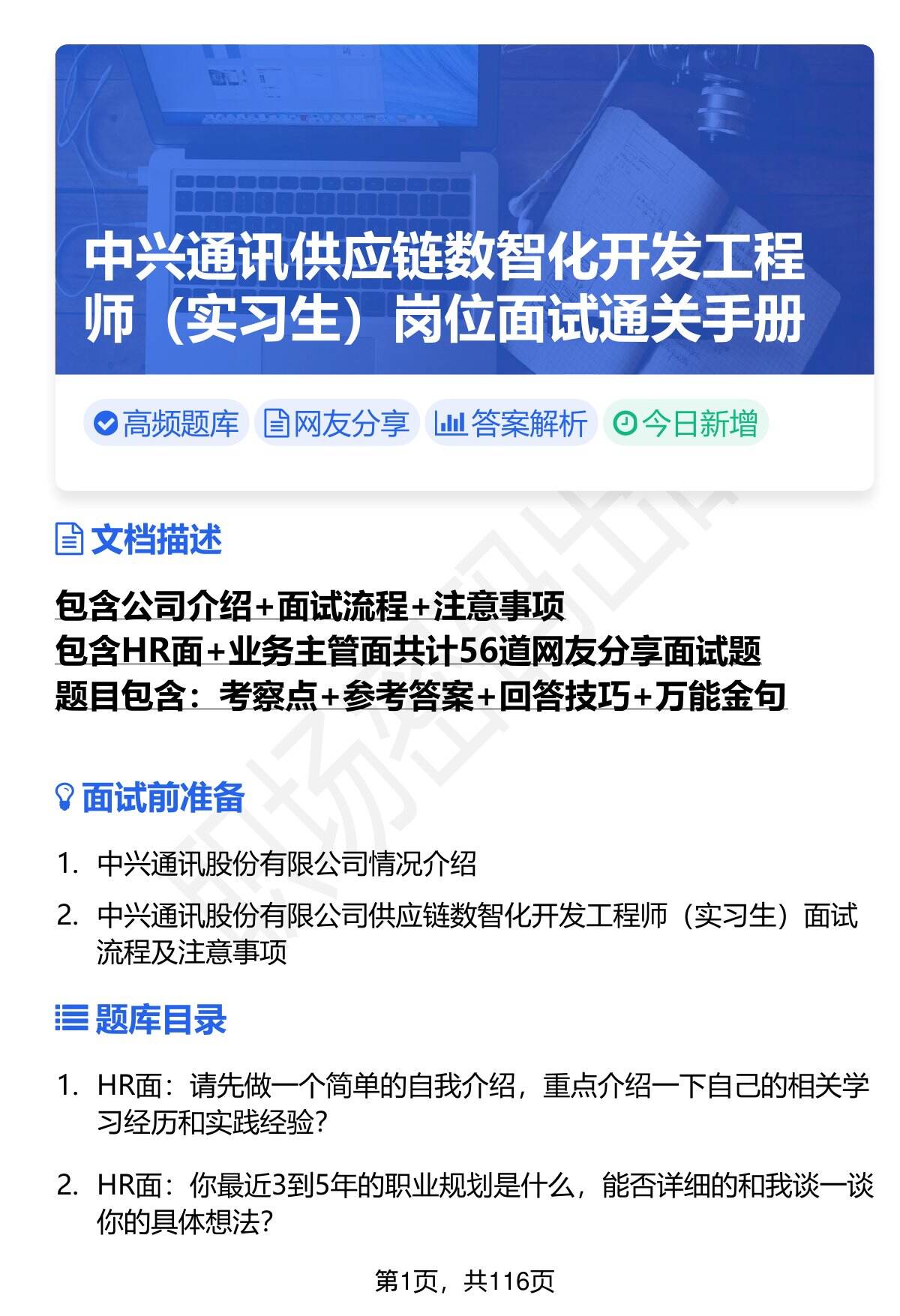 中兴通讯供应链数智化开发工程师（实习生）岗位面试通关手册

高频题库 网友分享 答案解析 今日新增

文档描述

包含公司介绍+面试流程+注意事项
包含HR面+业务主管面共计56道网友分享面试题
题目包含：考察点+参考答案+回答技巧+万能金句

面试前准备

1. 中兴通讯股份有限公司情况介绍
2. 中兴通讯股份有限公司供应链数智化开发工程师（实习生）面试流程及注意事项

题库目录

1. HR面：请先做一个简单的自我介绍，重点介绍一下自己的相关学习经历和实践经验？
2. HR面：你最近3到5年的职业规划是什么，能否详细的和我谈一谈你的具体想法？

第1页，共116页